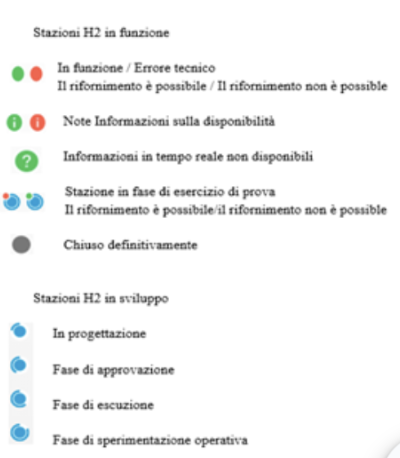 Stazioni H2 in funzione

In funzione / Errore tecnico
Il rifornimento è possibile / Il rifornimento non è possible

Note Informazioni sulla disponibilità

Informazioni in tempo reale non disponibili

Stazione in fase di esercizio di prova
Il rifornimento è possibile/il rifornimento non è possible

Chiuso definitivamente

Stazioni H2 in sviluppo

In progettazione

Fase di approvazione

Fase di escuzione

Fase di sperimentazione operativa